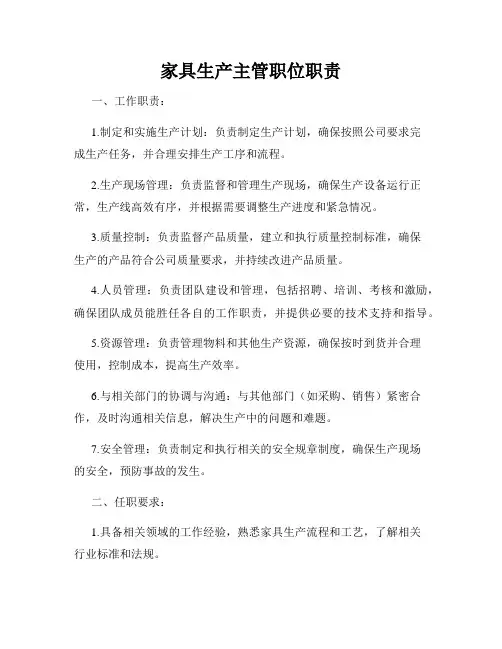 家具生产主管职位职责

一、工作职责：

1.制定和实施生产计划：负责制定生产计划，确保按照公司要求完成生产任务，并合理安排生产工序和流程。

2.生产现场管理：负责监督和管理生产现场，确保生产设备运行正常，生产线高效有序，并根据需要调整生产进度和紧急情况。

3.质量控制：负责监督产品质量，建立和执行质量控制标准，确保生产的产品符合公司质量要求，并持续改进产品质量。

4.人员管理：负责团队建设和管理，包括招聘、培训、考核和激励，确保团队成员能胜任各自的工作职责，并提供必要的技术支持和指导。

5.资源管理：负责管理物料和其他生产资源，确保按时到货并合理使用，控制成本，提高生产效率。

6.与相关部门的协调与沟通：与其他部门（如采购、销售）紧密合作，及时沟通相关信息，解决生产中的问题和难题。

7.安全管理：负责制定和执行相关的安全规章制度，确保生产现场的安全，预防事故的发生。

二、任职要求：

1.具备相关领域的工作经验，熟悉家具生产流程和工艺，了解相关行业标准和法规。